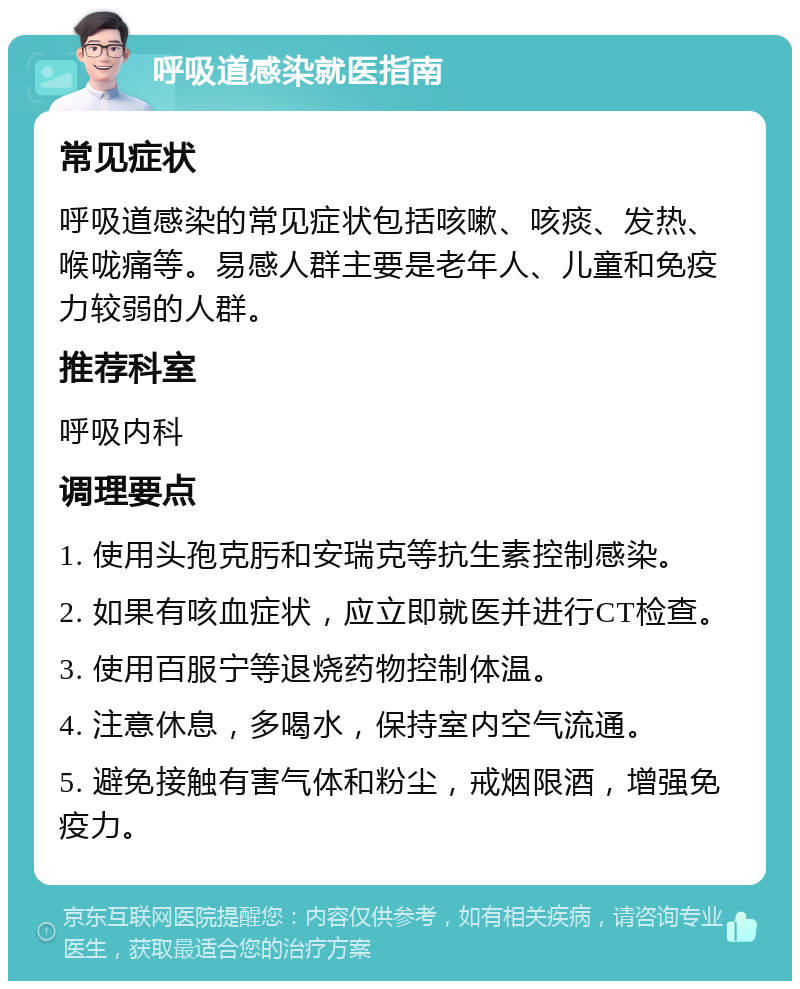 呼吸道感染就医指南

常见症状

呼吸道感染的常见症状包括咳嗽、咳痰、发热、喉咙痛等。易感人群主要是老年人、儿童和免疫力较弱的人群。

推荐科室

呼吸内科

调理要点

1. 使用头孢克肟和安瑞克等抗生素控制感染。

2. 如果有咳血症状，应立即就医并进行CT检查。

3. 使用百服宁等退烧药物控制体温。

4. 注意休息，多喝水，保持室内空气流通。

5. 避免接触有害气体和粉尘，戒烟限酒，增强免疫力。

京东互联网医院提醒您：内容仅供参考，如有相关疾病，请咨询专业医生，获取最适合您的治疗方案